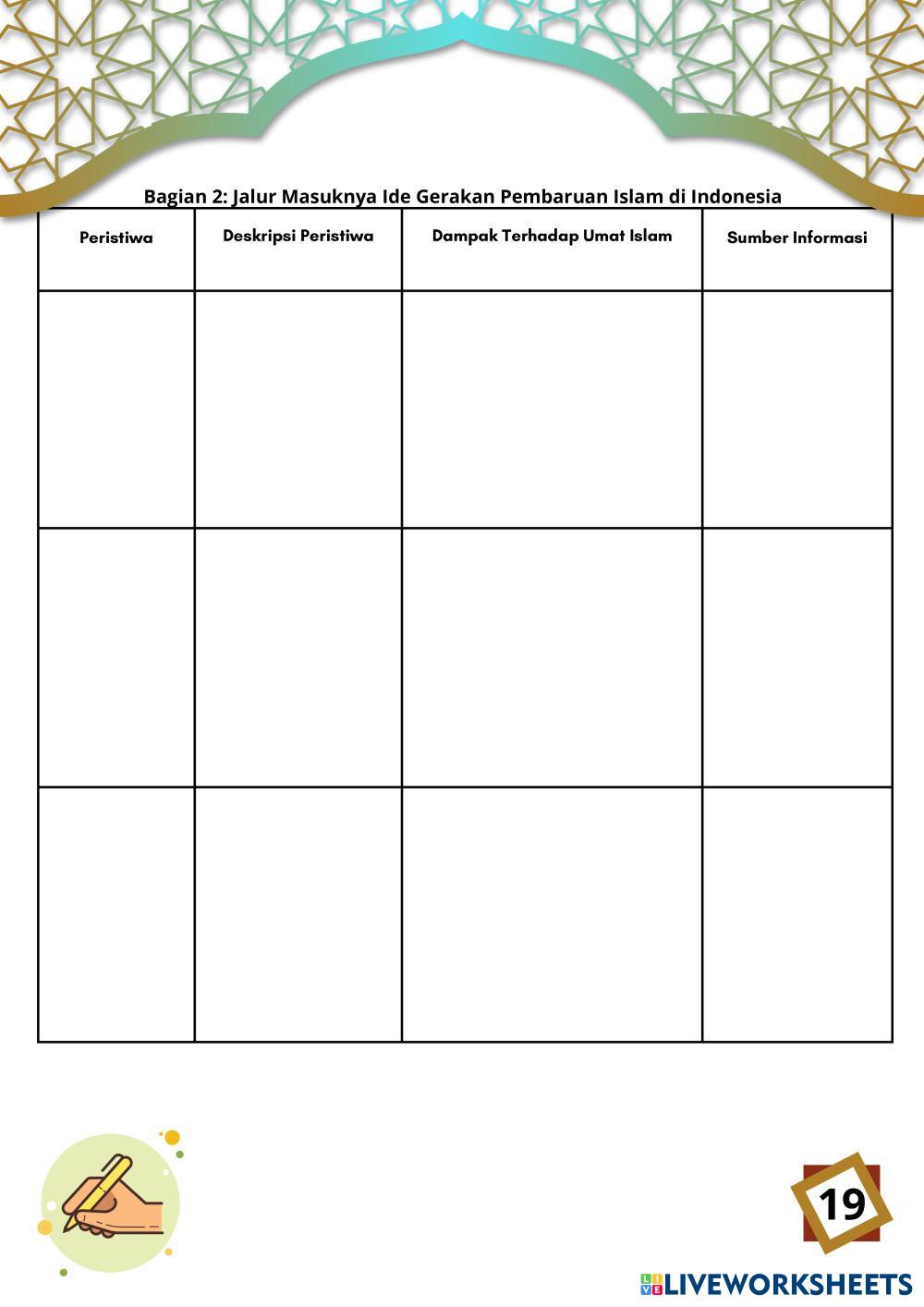 Bagian 2: Jalur Masuknya Ide Gerakan Pembaruan Islam di Indonesia

| Peristiwa | Deskripsi Peristiwa | Dampak Terhadap Umat Islam | Sumber Informasi |
|---|---|---|---|
| | | | |
| | | | |
| | | | |

19

LIVEWORKSHEETS